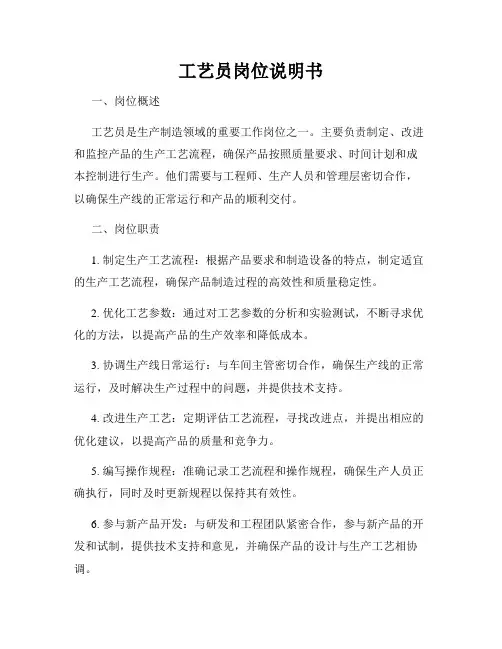 工艺员岗位说明书

一、岗位概述

工艺员是生产制造领域的重要工作岗位之一。主要负责制定、改进和监控产品的生产工艺流程，确保产品按照质量要求、时间计划和成本控制进行生产。他们需要与工程师、生产人员和管理层密切合作，以确保生产线的正常运行和产品的顺利交付。

二、岗位职责

1. 制定生产工艺流程：根据产品要求和制造设备的特点，制定适宜的生产工艺流程，确保产品制造过程的高效性和质量稳定性。

2. 优化工艺参数：通过对工艺参数的分析和实验测试，不断寻求优化的方法，以提高产品的生产效率和降低成本。

3. 协调生产线日常运行：与车间主管密切合作，确保生产线的正常运行，及时解决生产过程中的问题，并提供技术支持。

4. 改进生产工艺：定期评估工艺流程，寻找改进点，并提出相应的优化建议，以提高产品的质量和竞争力。

5. 编写操作规程：准确记录工艺流程和操作规程，确保生产人员正确执行，同时及时更新规程以保持其有效性。

6. 参与新产品开发：与研发和工程团队紧密合作，参与新产品的开发和试制，提供技术支持和意见，并确保产品的设计与生产工艺相协调。